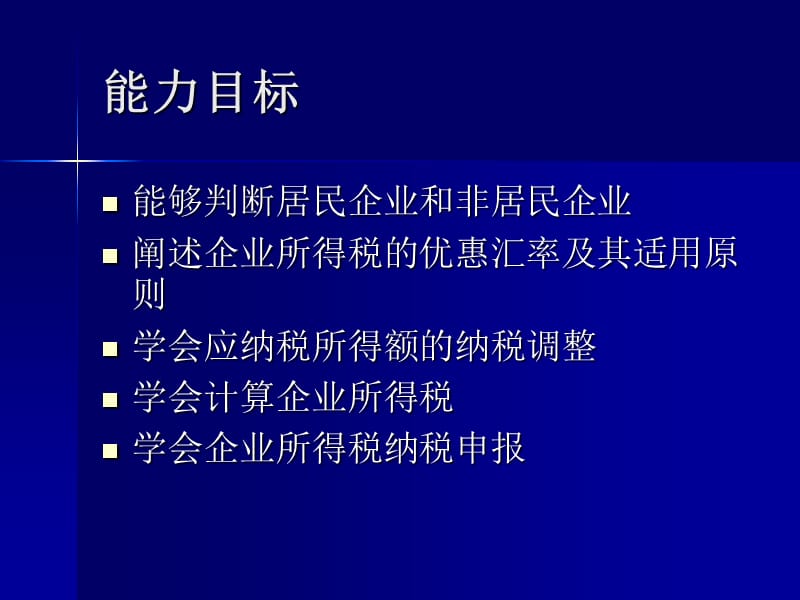 能力目标

■ 能够判断居民企业和非居民企业
■ 阐述企业所得税的优惠汇率及其适用原则
■ 学会应纳税所得额的纳税调整
■ 学会计算企业所得税
■ 学会企业所得税纳税申报